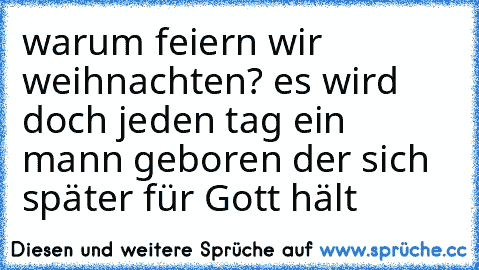 warum feiern wir weihnachten? es wird doch jeden tag ein mann geboren der sich später für Gott hält

Diesen und weitere Sprüche auf www.sprüche.cc